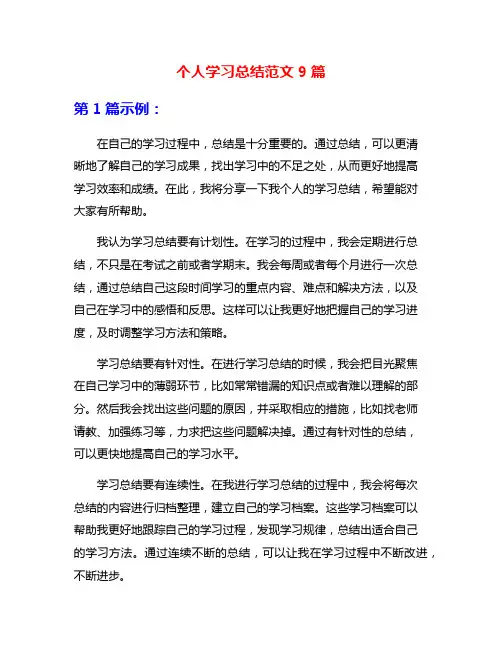 个人学习总结范文 9 篇

第 1 篇示例：

在自己的学习过程中，总结是十分重要的。通过总结，可以更清晰地了解自己的学习成果，找出学习中的不足之处，从而更好地提高学习效率和成绩。在此，我将分享一下我个人的学习总结，希望能对大家有所帮助。

我认为学习总结要有计划性。在学习的过程中，我会定期进行总结，不只是在考试之前或者学期末。我会每周或者每个月进行一次总结，通过总结自己这段时间学习的重点内容、难点和解决方法，以及自己在学习中的感悟和反思。这样可以让我更好地把握自己的学习进度，及时调整学习方法和策略。

学习总结要有针对性。在进行学习总结的时候，我会把目光聚焦在自己学习中的薄弱环节，比如常常错漏的知识点或者难以理解的部分。然后我会找出这些问题的原因，并采取相应的措施，比如找老师请教、加强练习等，力求把这些问题解决掉。通过有针对性的总结，可以更快地提高自己的学习水平。

学习总结要有连续性。在我进行学习总结的过程中，我会将每次总结的内容进行归档整理，建立自己的学习档案。这些学习档案可以帮助我更好地跟踪自己的学习过程，发现学习规律，总结出适合自己的学习方法。通过连续不断的总结，可以让我在学习过程中不断改进，不断进步。